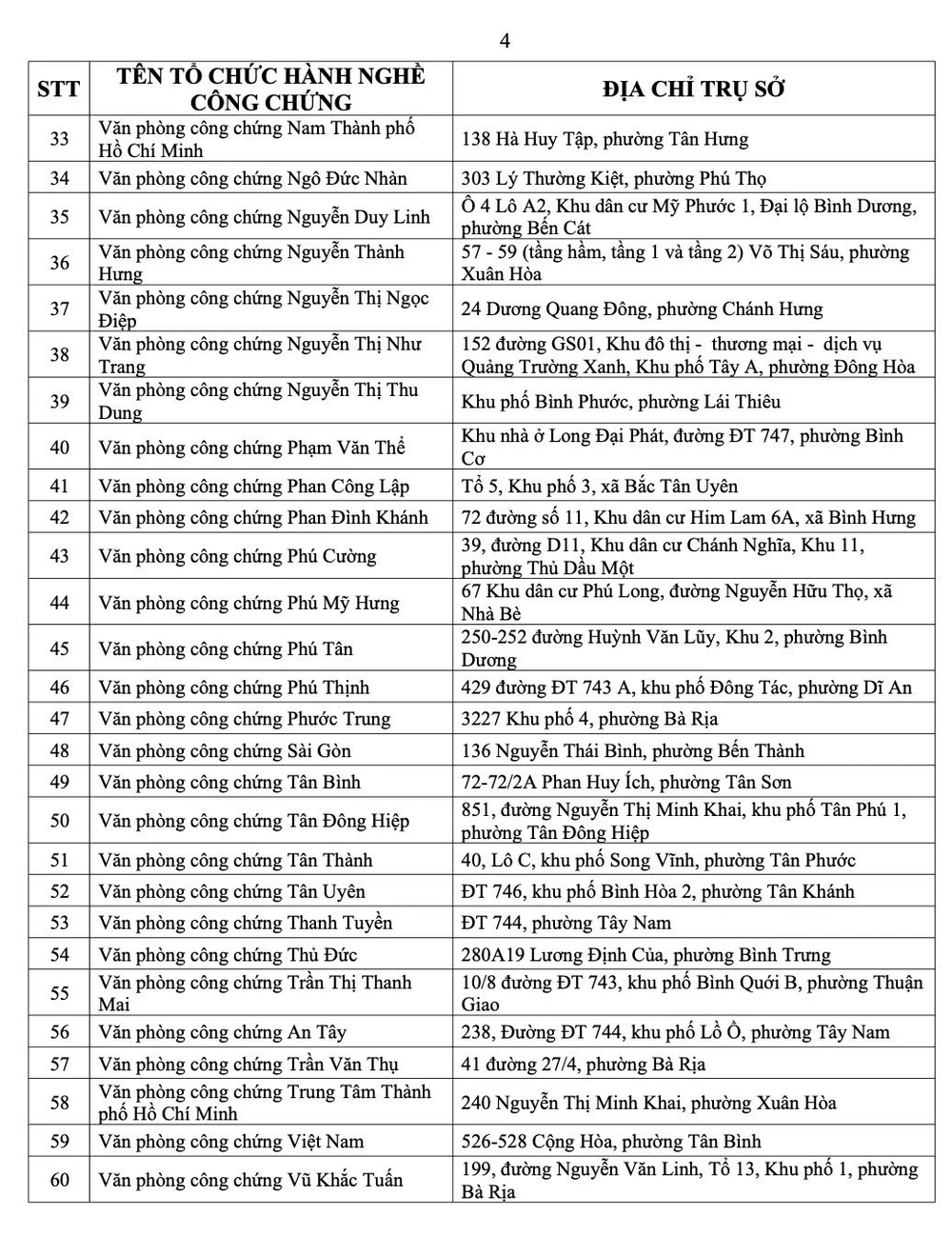 4

| STT | TÊN TỔ CHỨC HÀNH NGHỀ CÔNG CHỨNG | ĐỊA CHỈ TRỤ SỞ |
|---|---|---|
| 33 | Văn phòng công chứng Nam Thành phố Hồ Chí Minh | 138 Hà Huy Tập, phường Tân Hưng |
| 34 | Văn phòng công chứng Ngô Đức Nhàn | 303 Lý Thường Kiệt, phường Phú Thọ |
| 35 | Văn phòng công chứng Nguyễn Duy Linh | Ô 4 Lô A2, Khu dân cư Mỹ Phước 1, Đại lộ Bình Dương, phường Bến Cát |
| 36 | Văn phòng công chứng Nguyễn Thành Hưng | 57 - 59 (tầng hầm, tầng 1 và tầng 2) Võ Thị Sáu, phường Xuân Hòa |
| 37 | Văn phòng công chứng Nguyễn Thị Ngọc Điệp | 24 Dương Quang Đông, phường Chánh Hưng |
| 38 | Văn phòng công chứng Nguyễn Thị Như Trang | 152 đường GS01, Khu đô thị - thương mại - dịch vụ Quảng Trường Xanh, Khu phố Tây A, phường Đông Hòa |
| 39 | Văn phòng công chứng Nguyễn Thị Thu Dung | Khu phố Bình Phước, phường Lái Thiêu |
| 40 | Văn phòng công chứng Phạm Văn Thể | Khu nhà ở Long Đại Phát, đường ĐT 747, phường Bình Cơ |
| 41 | Văn phòng công chứng Phan Công Lập | Tổ 5, Khu phố 3, xã Bắc Tân Uyên |
| 42 | Văn phòng công chứng Phan Đình Khánh | 72 đường số 11, Khu dân cư Him Lam 6A, xã Bình Hưng |
| 43 | Văn phòng công chứng Phú Cường | 39, đường D11, Khu dân cư Chánh Nghĩa, Khu 11, phường Thủ Dầu Một |
| 44 | Văn phòng công chứng Phú Mỹ Hưng | 67 Khu dân cư Phú Long, đường Nguyễn Hữu Thọ, xã Nhà Bè |
| 45 | Văn phòng công chứng Phú Tân | 250-252 đường Huỳnh Văn Lũy, Khu 2, phường Bình Dương |
| 46 | Văn phòng công chứng Phú Thịnh | 429 đường ĐT 743 A, khu phố Đông Tác, phường Dĩ An |
| 47 | Văn phòng công chứng Phước Trung | 3227 Khu phố 4, phường Bà Rịa |
| 48 | Văn phòng công chứng Sài Gòn | 136 Nguyễn Thái Bình, phường Bến Thành |
| 49 | Văn phòng công chứng Tân Bình | 72-72/2A Phan Huy Ích, phường Tân Sơn |
| 50 | Văn phòng công chứng Tân Đông Hiệp | 851, đường Nguyễn Thị Minh Khai, khu phố Tân Phú 1, phường Tân Đông Hiệp |
| 51 | Văn phòng công chứng Tân Thành | 40, Lô C, khu phố Song Vĩnh, phường Tân Phước |
| 52 | Văn phòng công chứng Tân Uyên | ĐT 746, khu phố Bình Hòa 2, phường Tân Khánh |
| 53 | Văn phòng công chứng Thanh Tuyền | ĐT 744, phường Tây Nam |
| 54 | Văn phòng công chứng Thủ Đức | 280A19 Lương Định Của, phường Bình Trưng |
| 55 | Văn phòng công chứng Trần Thị Thanh Mai | 10/8 đường ĐT 743, khu phố Bình Quới B, phường Thuận Giao |
| 56 | Văn phòng công chứng An Tây | 238, Đường ĐT 744, khu phố Lồ Ồ, phường Tây Nam |
| 57 | Văn phòng công chứng Trần Văn Thụ | 41 đường 27/4, phường Bà Rịa |
| 58 | Văn phòng công chứng Trung Tâm Thành phố Hồ Chí Minh | 240 Nguyễn Thị Minh Khai, phường Xuân Hòa |
| 59 | Văn phòng công chứng Việt Nam | 526-528 Cộng Hòa, phường Tân Bình |
| 60 | Văn phòng công chứng Vũ Khắc Tuấn | 199, đường Nguyễn Văn Linh, Tổ 13, Khu phố 1, phường Bà Rịa |